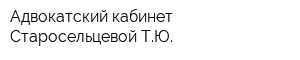 Адвокатский кабинет Старосельцевой Т.Ю.